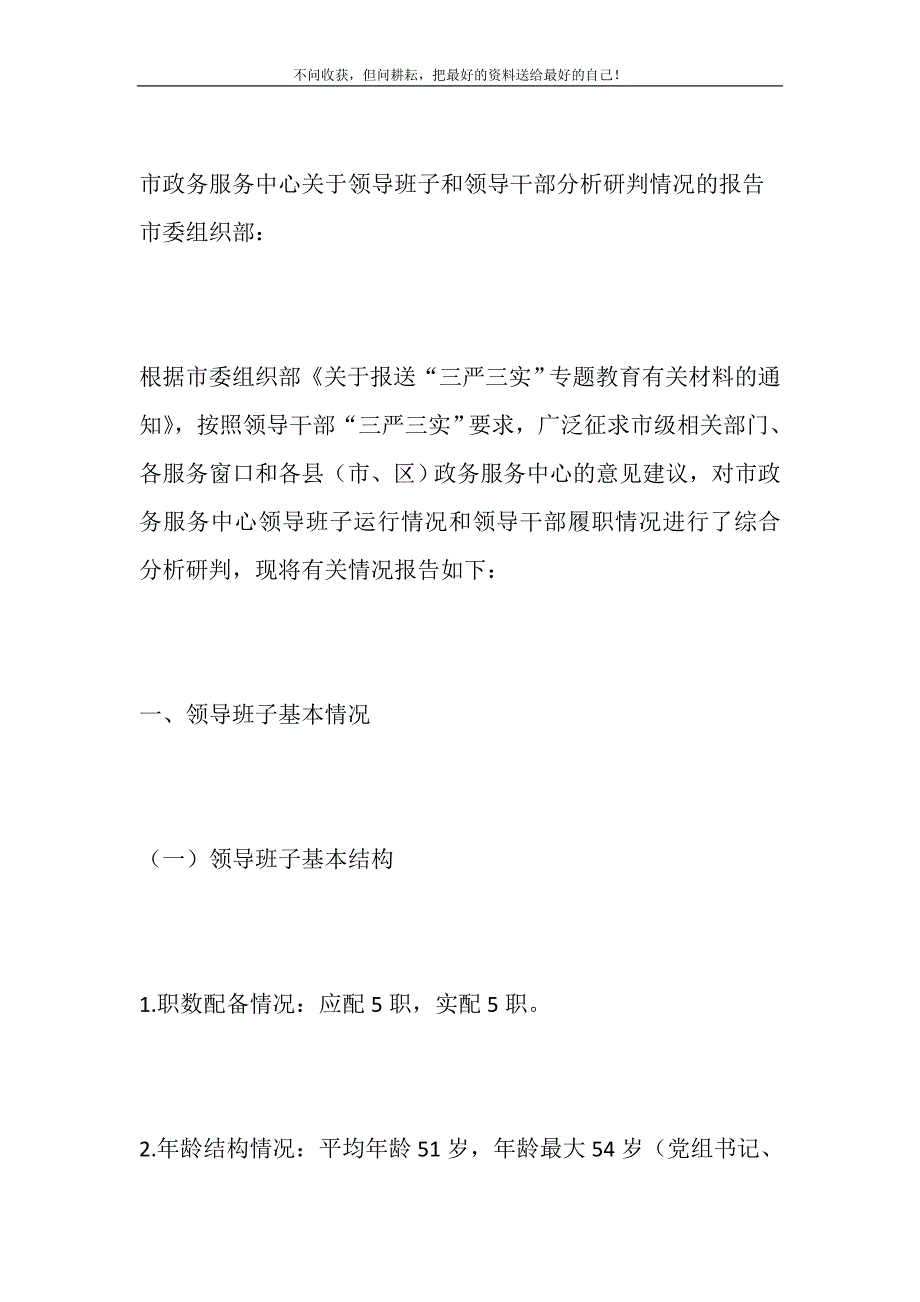 不问收获，但问耕耘，把最好的资料送给最好的自己！

市政务服务中心关于领导班子和领导干部分析研判情况的报告
市委组织部：

根据市委组织部《关于报送“三严三实”专题教育有关材料的通知》，按照领导干部“三严三实”要求，广泛征求市级相关部门、各服务窗口和各县（市、区）政务服务中心的意见建议，对市政务服务中心领导班子运行情况和领导干部履职情况进行了综合分析研判，现将有关情况报告如下：

一、领导班子基本情况

（一）领导班子基本结构

1.职数配备情况：应配 5 职，实配 5 职。

2.年龄结构情况：平均年龄 51 岁，年龄最大 54 岁（党组书记、